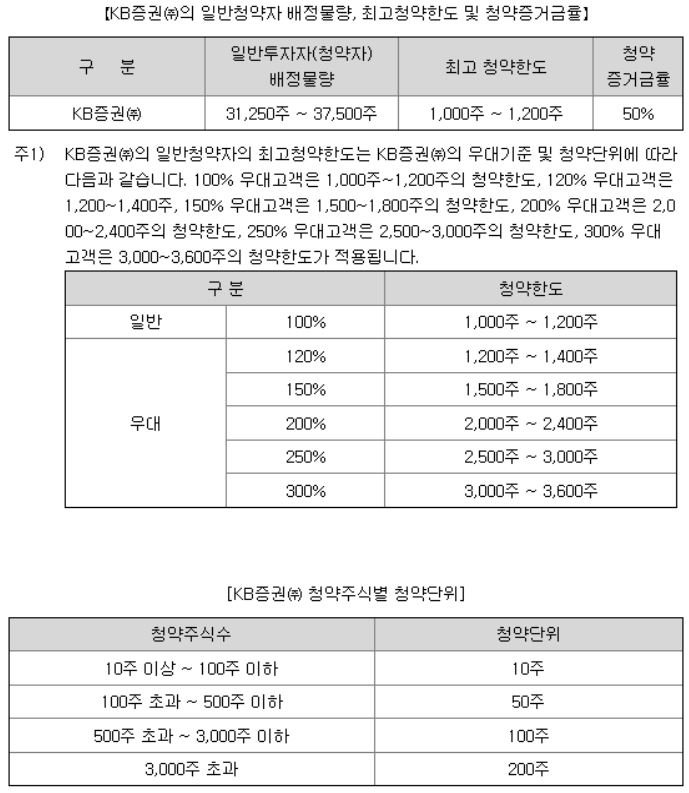 【KB증권㈜의 일반청약자 배정물량, 최고청약한도 및 청약증거금률】

| 구　분 | 일반투자자(청약자) 배정물량 | 최고 청약한도 | 청약 증거금률 |
|---|---|---|---|
| KB증권㈜ | 31,250주 ~ 37,500주 | 1,000주 ~ 1,200주 | 50% |

주1) KB증권㈜의 일반청약자의 최고청약한도는 KB증권㈜의 우대기준 및 청약단위에 따라 다음과 같습니다. 100% 우대고객은 1,000주~1,200주의 청약한도, 120% 우대고객은 1,200~1,400주, 150% 우대고객은 1,500~1,800주의 청약한도, 200% 우대고객은 2,000~2,400주의 청약한도, 250% 우대고객은 2,500~3,000주의 청약한도, 300% 우대고객은 3,000~3,600주의 청약한도가 적용됩니다.

| 구 분 | | 청약한도 |
|---|---|---|
| 일반 | 100% | 1,000주 ~ 1,200주 |
| 우대 | 120% | 1,200주 ~ 1,400주 |
| | 150% | 1,500주 ~ 1,800주 |
| | 200% | 2,000주 ~ 2,400주 |
| | 250% | 2,500주 ~ 3,000주 |
| | 300% | 3,000주 ~ 3,600주 |

[KB증권㈜ 청약주식별 청약단위]

| 청약주식수 | 청약단위 |
|---|---|
| 10주 이상 ~ 100주 이하 | 10주 |
| 100주 초과 ~ 500주 이하 | 50주 |
| 500주 초과 ~ 3,000주 이하 | 100주 |
| 3,000주 초과 | 200주 |